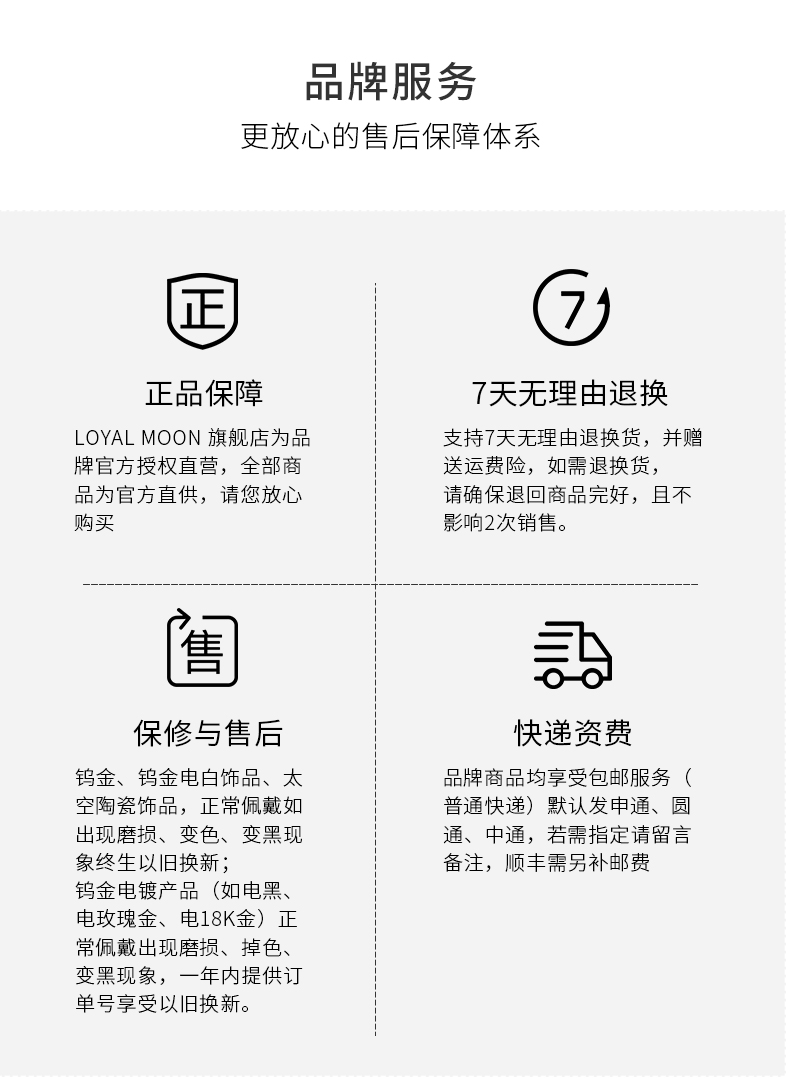 品牌服务

更放心的售后保障体系

正

正品保障

LOYAL MOON 旗舰店为品牌官方授权直营，全部商品为官方直供，请您放心购买

7

7天无理由退换

支持7天无理由退换货，并赠送运费险，如需退换货，请确保退回商品完好，且不影响2次销售。

售

保修与售后

钨金、钨金电白饰品、太空陶瓷饰品，正常佩戴如出现磨损、变色、变黑现象终生以旧换新；
钨金电镀产品（如电黑、电玫瑰金、电18K金）正常佩戴出现磨损、掉色、变黑现象，一年内提供订单号享受以旧换新。

快递资费

品牌商品均享受包邮服务（普通快递）默认发申通、圆通、中通，若需指定请留言备注，顺丰需另补邮费